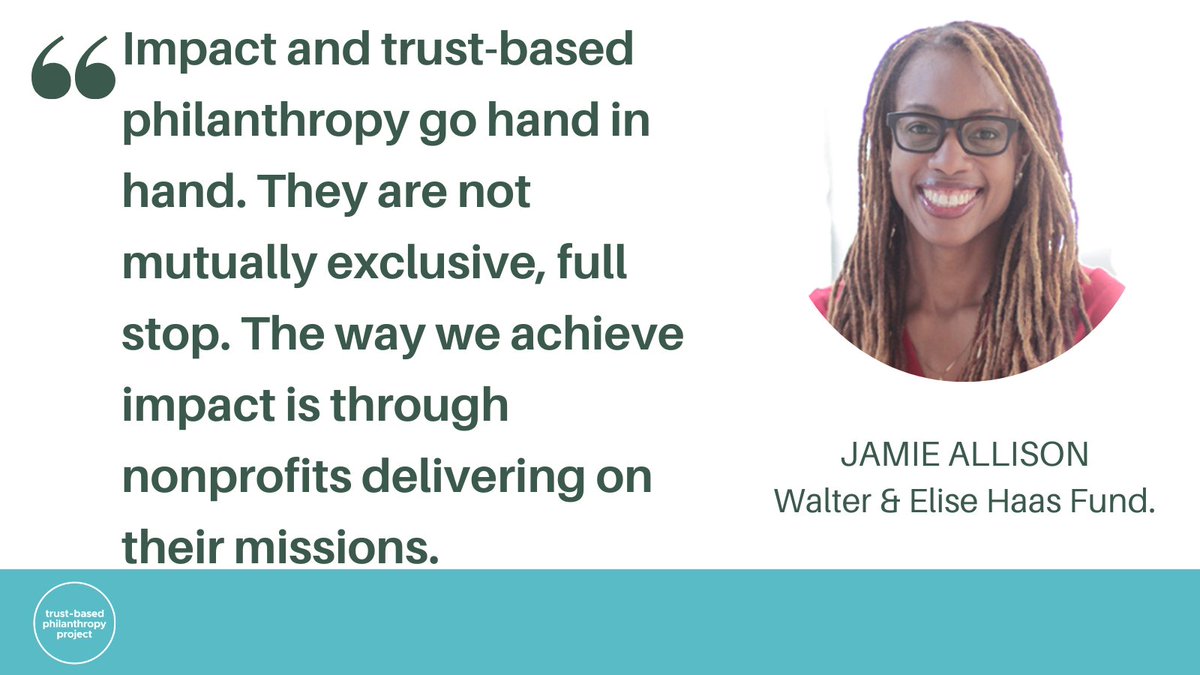 “Impact and trust-based philanthropy go hand in hand. They are not mutually exclusive, full stop. The way we achieve impact is through nonprofits delivering on their missions.

JAMIE ALLISON
Walter & Elise Haas Fund.

trust-based philanthropy project